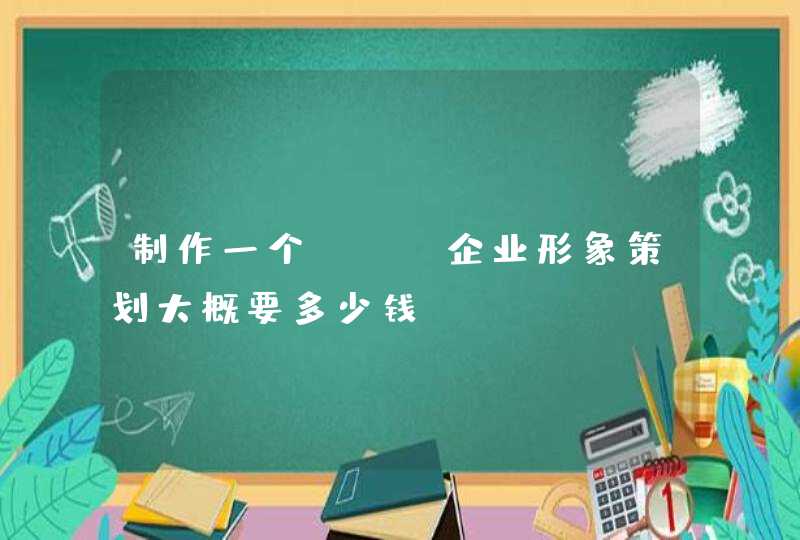 制作一个　　　企业形象策划大概要多少钱